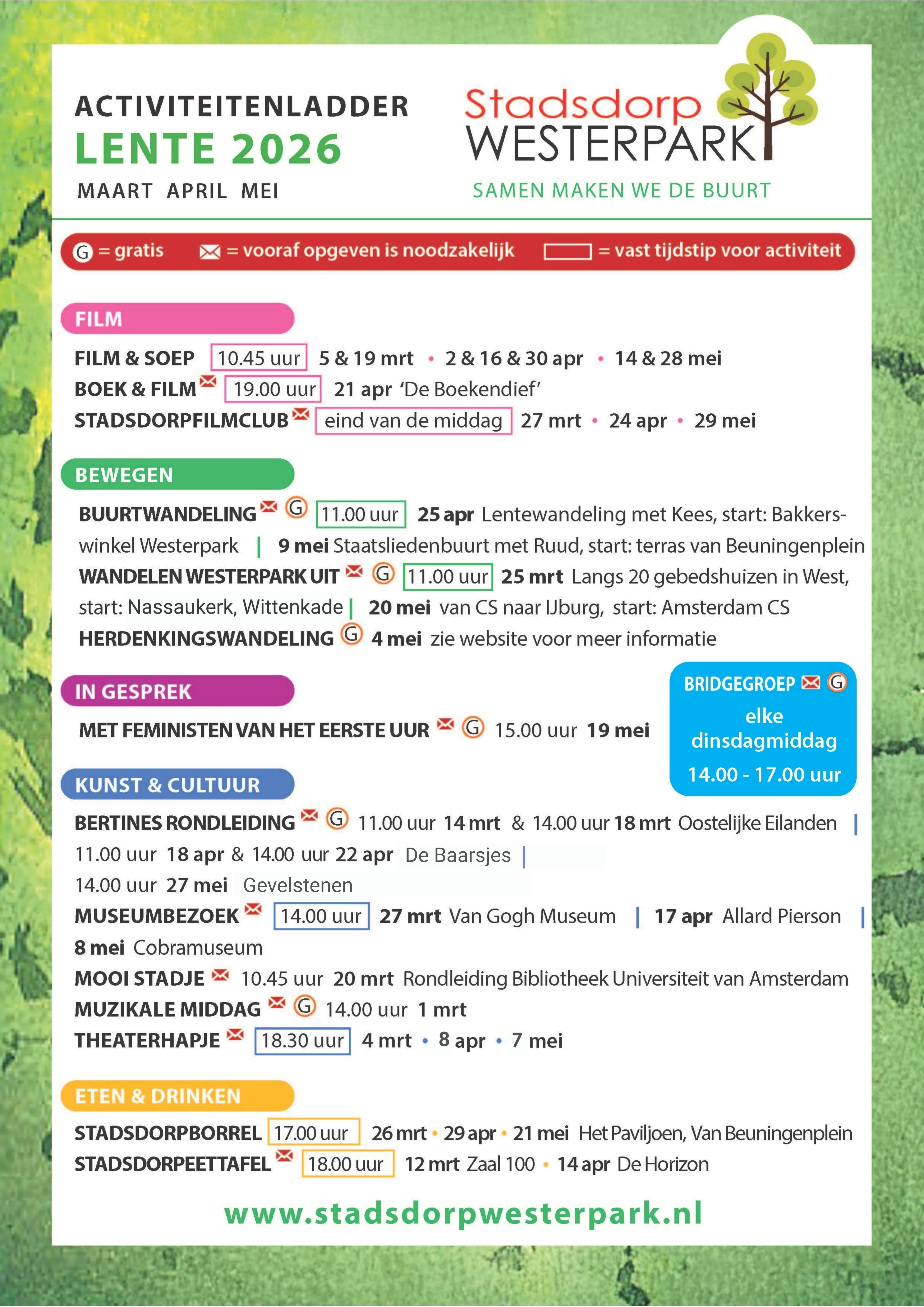 ACTIVITEITENLADDER
LENTE 2026
MAART APRIL MEI

Stadsdorp WESTERPARK
SAMEN MAKEN WE DE BUURT

G = gratis = vooraf opgeven is noodzakelijk = vast tijdstip voor activiteit

FILM

FILM & SOEP 10.45 uur 5 & 19 mrt • 2 & 16 & 30 apr • 14 & 28 mei
BOEK & FILM 19.00 uur 21 apr 'De Boekendief'
STADSDORPFILMCLUB eind van de middag 27 mrt • 24 apr • 29 mei

BEWEGEN

BUURTWANDELING G 11.00 uur 25 apr Lentewandeling met Kees, start: Bakkerswinkel Westerpark | 9 mei Staatsliedenbuurt met Ruud, start: terras van Beuningenplein
WANDELEN WESTERPARK UIT G 11.00 uur 25 mrt Langs 20 gebedshuizen in West, start: Nassaukerk, Wittenkade | 20 mei van CS naar IJburg, start: Amsterdam CS
HERDENKINGSWANDELING G 4 mei zie website voor meer informatie

IN GESPREK

MET FEMINISTEN VAN HET EERSTE UUR G 15.00 uur 19 mei

BRIDGEGROEP G
elke dinsdagmiddag
14.00 - 17.00 uur

KUNST & CULTUUR

BERTINES RONDLEIDING G 11.00 uur 14 mrt & 14.00 uur 18 mrt Oostelijke Eilanden |
11.00 uur 18 apr & 14.00 uur 22 apr De Baarsjes |
14.00 uur 27 mei Gevelstenen
MUSEUMBEZOEK 14.00 uur 27 mrt Van Gogh Museum | 17 apr Allard Pierson |
8 mei Cobramuseum
MOOI STADJE 10.45 uur 20 mrt Rondleiding Bibliotheek Universiteit van Amsterdam
MUZIKALE MIDDAG G 14.00 uur 1 mrt
THEATERHAPJE 18.30 uur 4 mrt • 8 apr • 7 mei

ETEN & DRINKEN

STADSDORPBORREL 17.00 uur 26 mrt • 29 apr • 21 mei Het Paviljoen, Van Beuningenplein
STADSDORPEETTAFEL 18.00 uur 12 mrt Zaal 100 • 14 apr De Horizon

www.stadsdorpwesterpark.nl